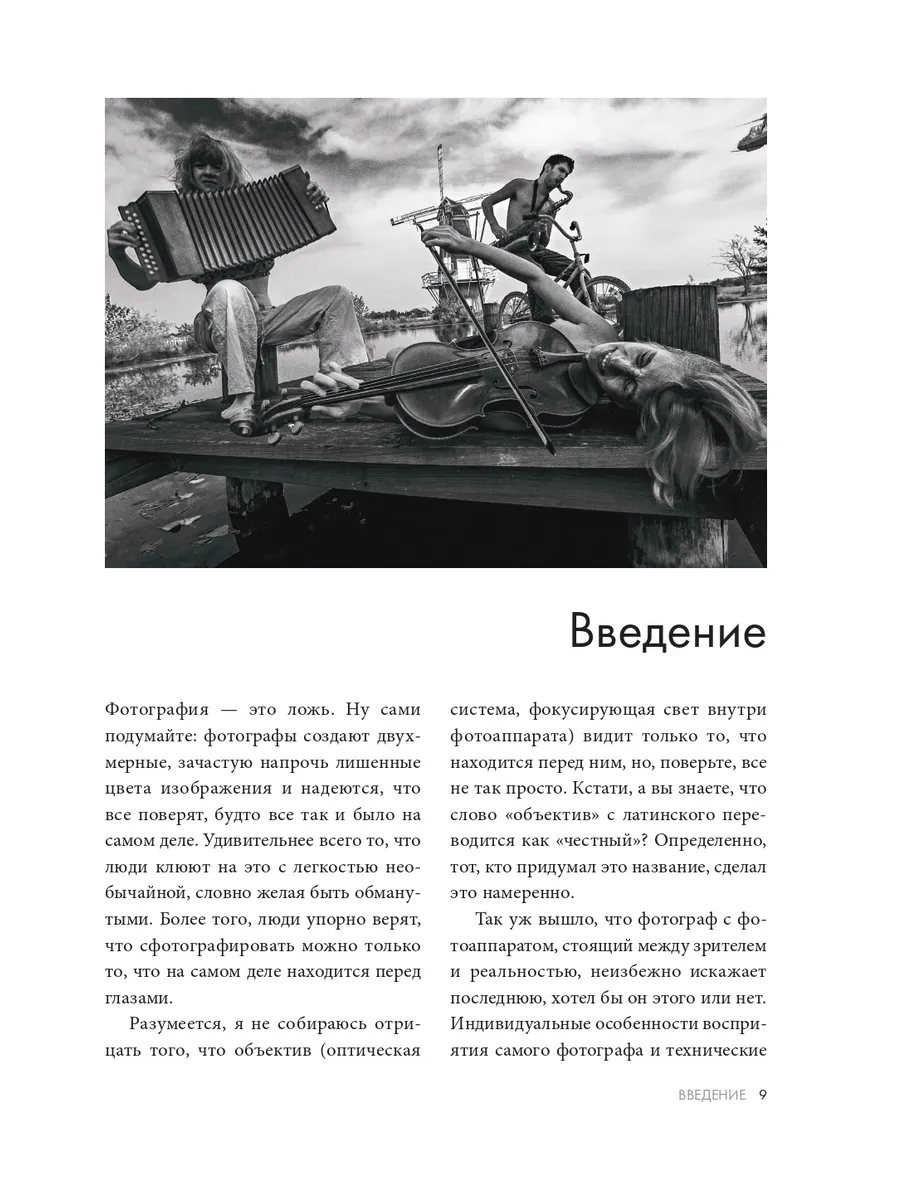 Введение

Фотография — это ложь. Ну сами подумайте: фотографы создают двухмерные, зачастую напрочь лишенные цвета изображения и надеются, что все поверят, будто все так и было на самом деле. Удивительнее всего то, что люди клюют на это с легкостью необычайной, словно желая быть обманутыми. Более того, люди упорно верят, что сфотографировать можно только то, что на самом деле находится перед глазами.

Разумеется, я не собираюсь отрицать того, что объектив (оптическая система, фокусирующая свет внутри фотоаппарата) видит только то, что находится перед ним, но, поверьте, все не так просто. Кстати, а вы знаете, что слово «объектив» с латинского переводится как «честный»? Определенно, тот, кто придумал это название, сделал это намеренно.

Так уж вышло, что фотограф с фотоаппаратом, стоящий между зрителем и реальностью, неизбежно искажает последнюю, хотел бы он этого или нет. Индивидуальные особенности восприятия самого фотографа и технические

ВВЕДЕНИЕ 9